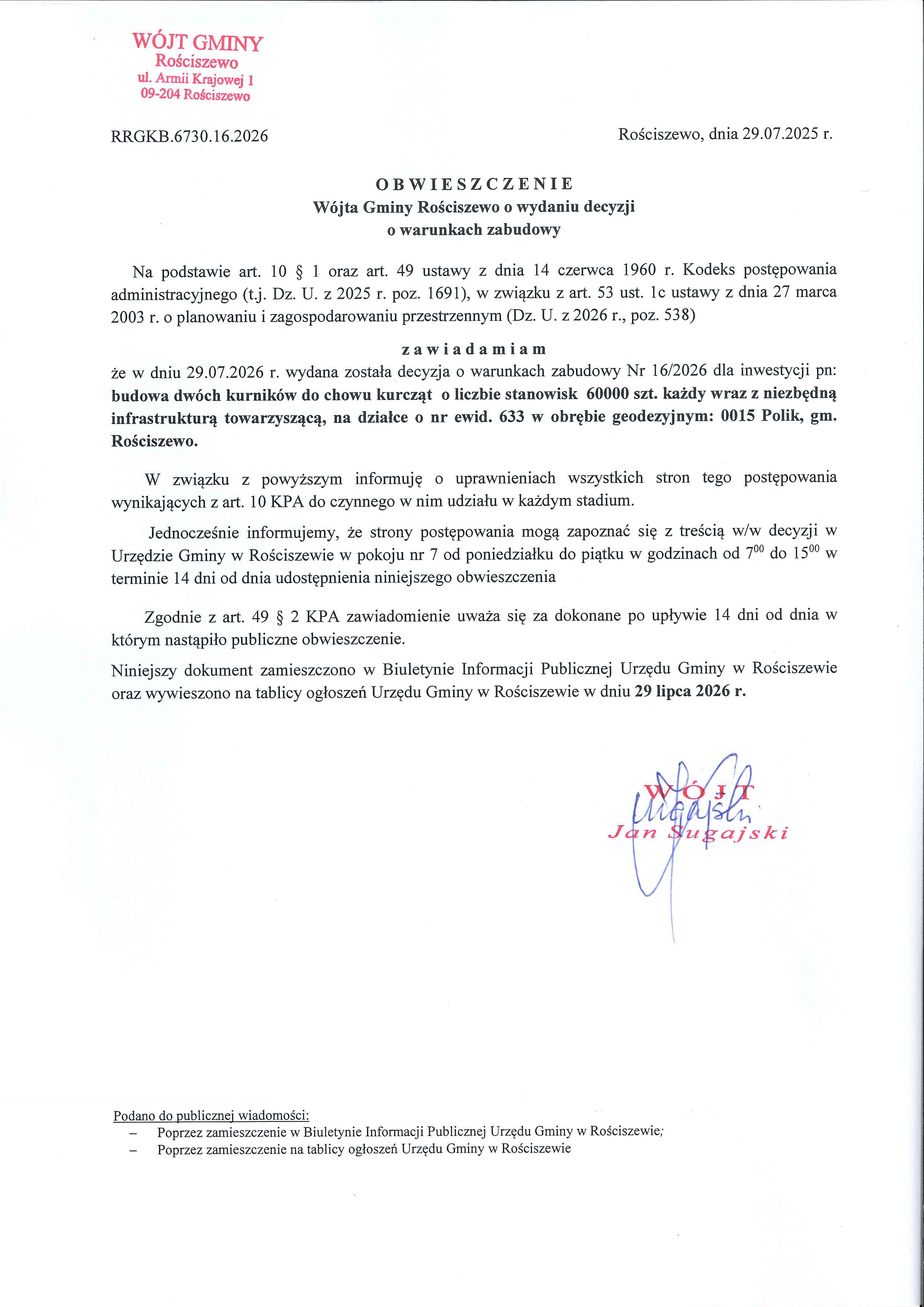 WÓJT GMINY
Rościszewo
ul. Armii Krajowej 1
09-204 Rościszewo

RRGKB.6730.16.2026

Rościszewo, dnia 29.07.2025 r.

OBWIESZCZENIE
Wójta Gminy Rościszewo o wydaniu decyzji
o warunkach zabudowy

Na podstawie art. 10 § 1 oraz art. 49 ustawy z dnia 14 czerwca 1960 r. Kodeks postępowania administracyjnego (t.j. Dz. U. z 2025 r. poz. 1691), w związku z art. 53 ust. 1c ustawy z dnia 27 marca 2003 r. o planowaniu i zagospodarowaniu przestrzennym (Dz. U. z 2026 r., poz. 538)

zawiadamiam
że w dniu 29.07.2026 r. wydana została decyzja o warunkach zabudowy Nr 16/2026 dla inwestycji pn: budowa dwóch kurników do chowu kurcząt o liczbie stanowisk 60000 szt. każdy wraz z niezbędną infrastrukturą towarzyszącą, na działce o nr ewid. 633 w obrębie geodezyjnym: 0015 Polik, gm. Rościszewo.

W związku z powyższym informuję o uprawnieniach wszystkich stron tego postępowania wynikających z art. 10 KPA do czynnego w nim udziału w każdym stadium.

Jednocześnie informujemy, że strony postępowania mogą zapoznać się z treścią w/w decyzji w Urzędzie Gminy w Rościszewie w pokoju nr 7 od poniedziałku do piątku w godzinach od $7^{00}$ do $15^{00}$ w terminie 14 dni od dnia udostępnienia niniejszego obwieszczenia

Zgodnie z art. 49 § 2 KPA zawiadomienie uważa się za dokonane po upływie 14 dni od dnia w którym nastąpiło publiczne obwieszczenie.

Niniejszy dokument zamieszczono w Biuletynie Informacji Publicznej Urzędu Gminy w Rościszewie oraz wywieszono na tablicy ogłoszeń Urzędu Gminy w Rościszewie w dniu 29 lipca 2026 r.

WÓJT
Jan Sugajski

Podano do publicznej wiadomości:
– Poprzez zamieszczenie w Biuletynie Informacji Publicznej Urzędu Gminy w Rościszewie;
– Poprzez zamieszczenie na tablicy ogłoszeń Urzędu Gminy w Rościszewie